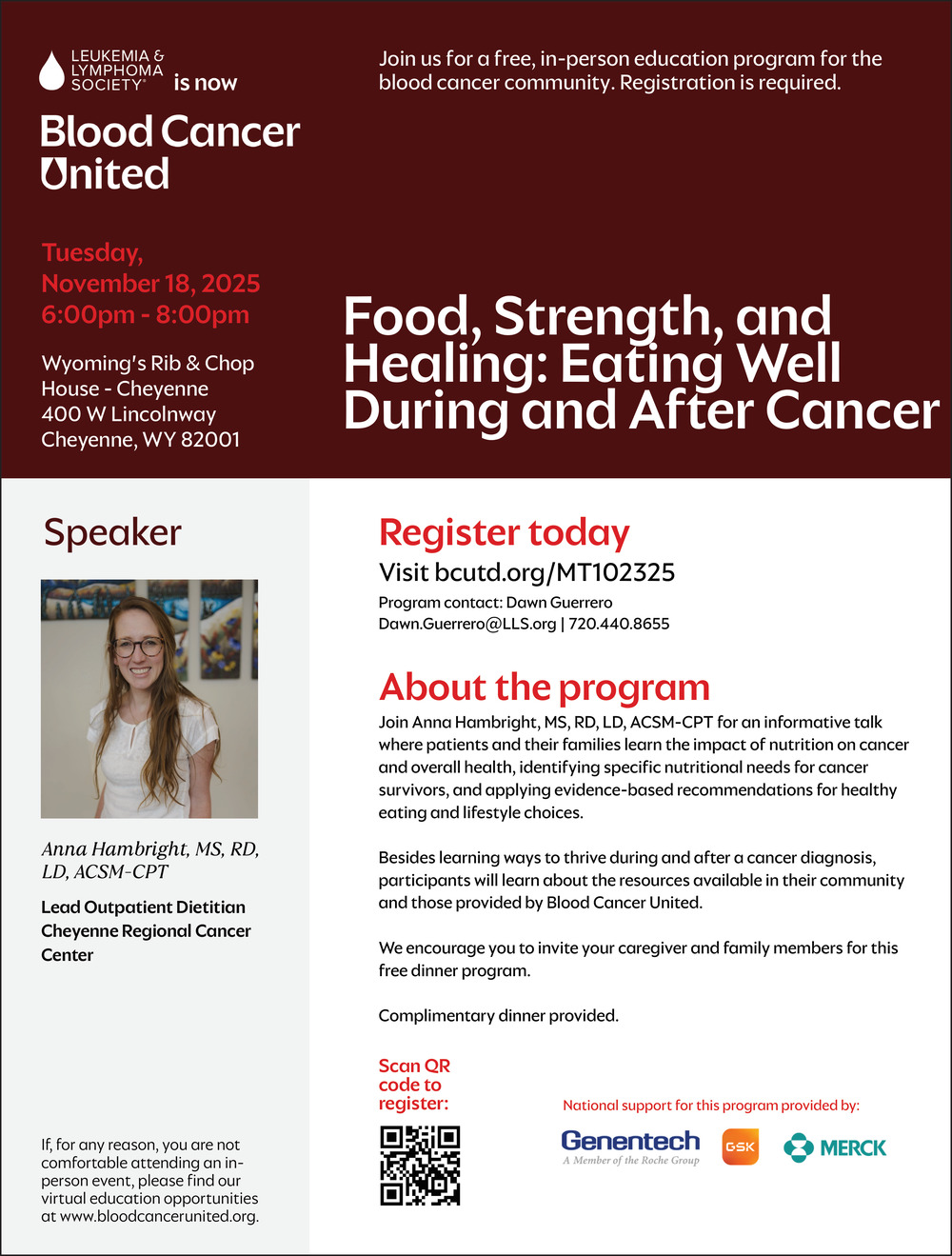 LEUKEMIA & LYMPHOMA SOCIETY® is now

Blood Cancer United

Join us for a free, in-person education program for the blood cancer community. Registration is required.

Tuesday, November 18, 2025
6:00pm - 8:00pm

Wyoming's Rib & Chop House - Cheyenne
400 W Lincolnway
Cheyenne, WY 82001

Food, Strength, and Healing: Eating Well During and After Cancer

Speaker

Anna Hambright, MS, RD, LD, ACSM-CPT

Lead Outpatient Dietitian
Cheyenne Regional Cancer Center

If, for any reason, you are not comfortable attending an in-person event, please find our virtual education opportunities at www.bloodcancerunited.org.

Register today

Visit bcutd.org/MT102325

Program contact: Dawn Guerrero
Dawn.Guerrero@LLS.org | 720.440.8655

About the program

Join Anna Hambright, MS, RD, LD, ACSM-CPT for an informative talk where patients and their families learn the impact of nutrition on cancer and overall health, identifying specific nutritional needs for cancer survivors, and applying evidence-based recommendations for healthy eating and lifestyle choices.

Besides learning ways to thrive during and after a cancer diagnosis, participants will learn about the resources available in their community and those provided by Blood Cancer United.

We encourage you to invite your caregiver and family members for this free dinner program.

Complimentary dinner provided.

Scan QR code to register:

National support for this program provided by:

Genentech
A Member of the Roche Group

GSK

MERCK